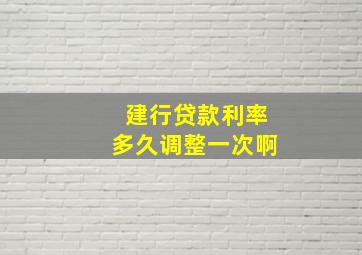 建行贷款利率
多久调整一次啊